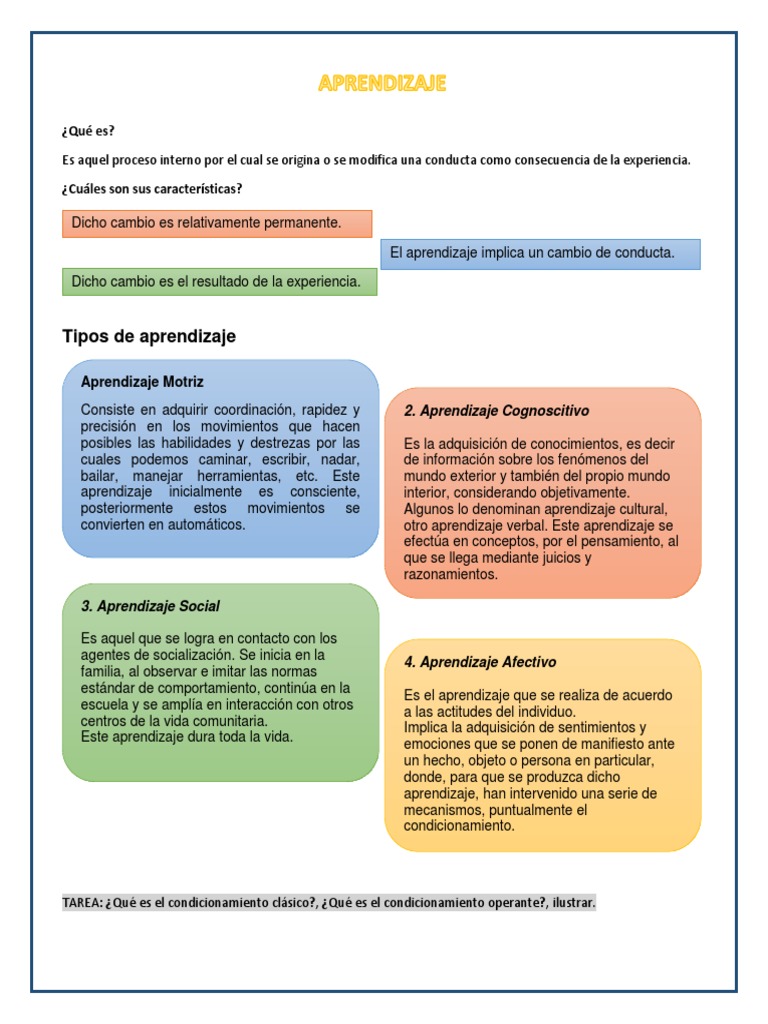 APRENDIZAJE

¿Qué es?

Es aquel proceso interno por el cual se origina o se modifica una conducta como consecuencia de la experiencia.

¿Cuáles son sus características?

Dicho cambio es relativamente permanente.

El aprendizaje implica un cambio de conducta.

Dicho cambio es el resultado de la experiencia.

Tipos de aprendizaje

Aprendizaje Motriz

Consiste en adquirir coordinación, rapidez y precisión en los movimientos que hacen posibles las habilidades y destrezas por las cuales podemos caminar, escribir, nadar, bailar, manejar herramientas, etc. Este aprendizaje inicialmente es consciente, posteriormente estos movimientos se convierten en automáticos.

2. Aprendizaje Cognoscitivo

Es la adquisición de conocimientos, es decir de información sobre los fenómenos del mundo exterior y también del propio mundo interior, considerando objetivamente. Algunos lo denominan aprendizaje cultural, otro aprendizaje verbal. Este aprendizaje se efectúa en conceptos, por el pensamiento, al que se llega mediante juicios y razonamientos.

3. Aprendizaje Social

Es aquel que se logra en contacto con los agentes de socialización. Se inicia en la familia, al observar e imitar las normas estándar de comportamiento, continúa en la escuela y se amplía en interacción con otros centros de la vida comunitaria.
Este aprendizaje dura toda la vida.

4. Aprendizaje Afectivo

Es el aprendizaje que se realiza de acuerdo a las actitudes del individuo.
Implica la adquisición de sentimientos y emociones que se ponen de manifiesto ante un hecho, objeto o persona en particular, donde, para que se produzca dicho aprendizaje, han intervenido una serie de mecanismos, puntualmente el condicionamiento.

TAREA: ¿Qué es el condicionamiento clásico?, ¿Qué es el condicionamiento operante?, ilustrar.